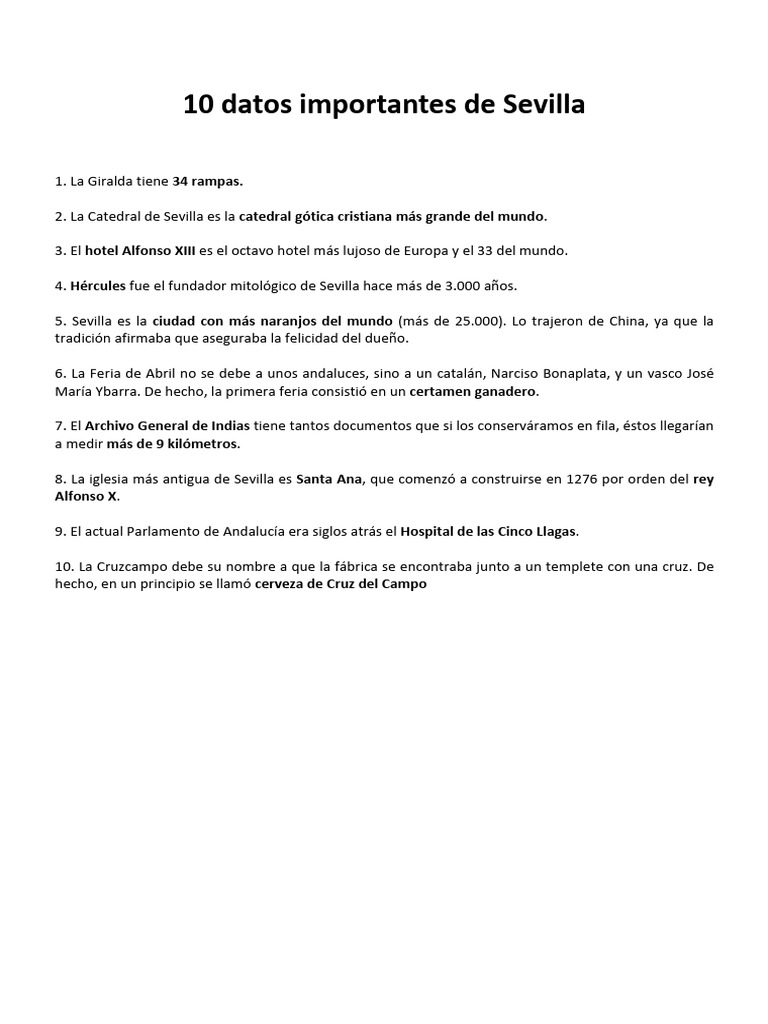 10 datos importantes de Sevilla

1. La Giralda tiene 34 rampas.

2. La Catedral de Sevilla es la catedral gótica cristiana más grande del mundo.

3. El hotel Alfonso XIII es el octavo hotel más lujoso de Europa y el 33 del mundo.

4. Hércules fue el fundador mitológico de Sevilla hace más de 3.000 años.

5. Sevilla es la ciudad con más naranjos del mundo (más de 25.000). Lo trajeron de China, ya que la tradición afirmaba que aseguraba la felicidad del dueño.

6. La Feria de Abril no se debe a unos andaluces, sino a un catalán, Narciso Bonaplata, y un vasco José María Ybarra. De hecho, la primera feria consistió en un certamen ganadero.

7. El Archivo General de Indias tiene tantos documentos que si los conserváramos en fila, éstos llegarían a medir más de 9 kilómetros.

8. La iglesia más antigua de Sevilla es Santa Ana, que comenzó a construirse en 1276 por orden del rey Alfonso X.

9. El actual Parlamento de Andalucía era siglos atrás el Hospital de las Cinco Llagas.

10. La Cruzcampo debe su nombre a que la fábrica se encontraba junto a un templete con una cruz. De hecho, en un principio se llamó cerveza de Cruz del Campo